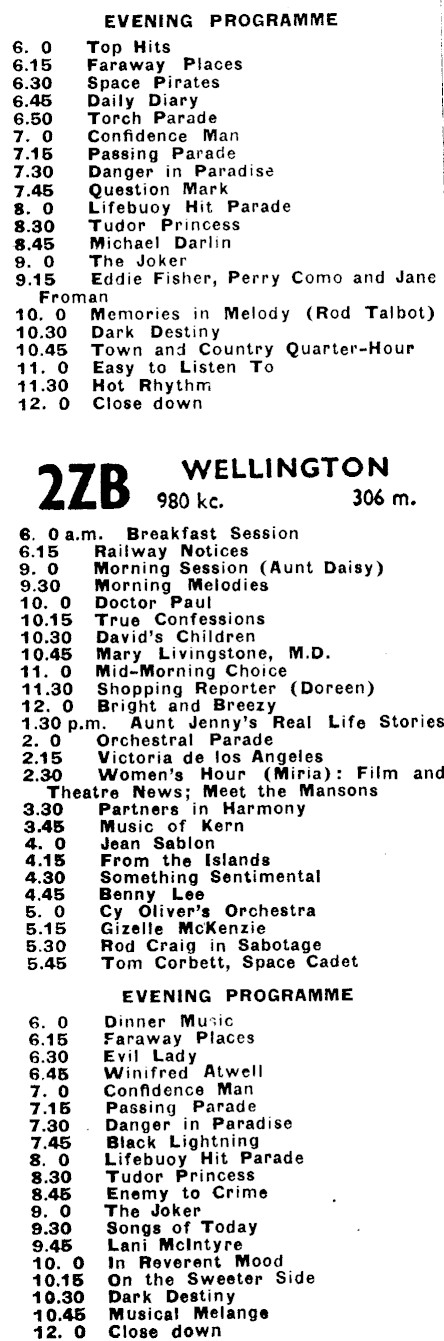 EVENING PROGRAMME

6. 0 Top Hits
6.15 Faraway Places
6.30 Space Pirates
6.45 Daily Diary
6.50 Torch Parade
7. 0 Confidence Man
7.15 Passing Parade
7.30 Danger in Paradise
7.45 Question Mark
8. 0 Lifebuoy Hit Parade
8.30 Tudor Princess
8.45 Michael Darlin
9. 0 The Joker
9.15 Eddie Fisher, Perry Como and Jane Froman
10. 0 Memories in Melody (Rod Talbot)
10.30 Dark Destiny
10.45 Town and Country Quarter-Hour
11. 0 Easy to Listen To
11.30 Hot Rhythm
12. 0 Close down

2ZB WELLINGTON
980 kc. 306 m.

6. 0 a.m. Breakfast Session
6.15 Railway Notices
9. 0 Morning Session (Aunt Daisy)
9.30 Morning Melodies
10. 0 Doctor Paul
10.15 True Confessions
10.30 David's Children
10.45 Mary Livingstone, M.D.
11. 0 Mid-Morning Choice
11.30 Shopping Reporter (Doreen)
12. 0 Bright and Breezy
1.30 p.m. Aunt Jenny's Real Life Stories
2. 0 Orchestral Parade
2.15 Victoria de los Angeles
2.30 Women's Hour (Miria): Film and Theatre News; Meet the Mansons
3.30 Partners in Harmony
3.45 Music of Kern
4. 0 Jean Sablon
4.15 From the Islands
4.30 Something Sentimental
4.45 Benny Lee
5. 0 Cy Oliver's Orchestra
5.15 Gizelle McKenzie
5.30 Rod Craig in Sabotage
5.45 Tom Corbett, Space Cadet

EVENING PROGRAMME

6. 0 Dinner Music
6.15 Faraway Places
6.30 Evil Lady
6.45 Winifred Atwell
7. 0 Confidence Man
7.15 Passing Parade
7.30 Danger in Paradise
7.45 Black Lightning
8. 0 Lifebuoy Hit Parade
8.30 Tudor Princess
8.45 Enemy to Crime
9. 0 The Joker
9.30 Songs of Today
9.45 Lani McIntyre
10. 0 In Reverent Mood
10.15 On the Sweeter Side
10.30 Dark Destiny
10.45 Musical Melange
12. 0 Close down